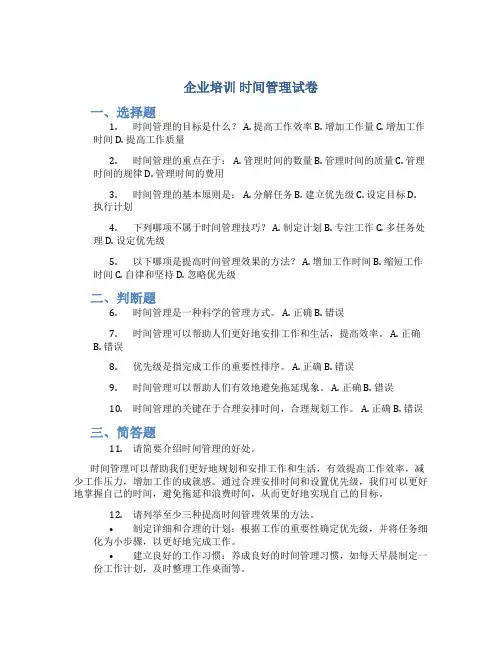 企业培训 时间管理试卷

一、选择题

1. 时间管理的目标是什么？ A. 提高工作效率 B. 增加工作量 C. 增加工作时间 D. 提高工作质量

2. 时间管理的重点在于： A. 管理时间的数量 B. 管理时间的质量 C. 管理时间的规律 D. 管理时间的费用

3. 时间管理的基本原则是： A. 分解任务 B. 建立优先级 C. 设定目标 D. 执行计划

4. 下列哪项不属于时间管理技巧？ A. 制定计划 B. 专注工作 C. 多任务处理 D. 设定优先级

5. 以下哪项是提高时间管理效果的方法？ A. 增加工作时间 B. 缩短工作时间 C. 自律和坚持 D. 忽略优先级

二、判断题

6. 时间管理是一种科学的管理方式。 A. 正确 B. 错误

7. 时间管理可以帮助人们更好地安排工作和生活，提高效率。 A. 正确 B. 错误

8. 优先级是指完成工作的重要性排序。 A. 正确 B. 错误

9. 时间管理可以帮助人们有效地避免拖延现象。 A. 正确 B. 错误

10. 时间管理的关键在于合理安排时间，合理规划工作。 A. 正确 B. 错误

三、简答题

11. 请简要介绍时间管理的好处。

时间管理可以帮助我们更好地规划和安排工作和生活，有效提高工作效率，减少工作压力，增加工作的成就感。通过合理安排时间和设置优先级，我们可以更好地掌握自己的时间，避免拖延和浪费时间，从而更好地实现自己的目标。

12. 请列举至少三种提高时间管理效果的方法。

• 制定详细和合理的计划：根据工作的重要性确定优先级，并将任务细化为小步骤，以更好地完成工作。

• 建立良好的工作习惯：养成良好的时间管理习惯，如每天早晨制定一份工作计划，及时整理工作桌面等。